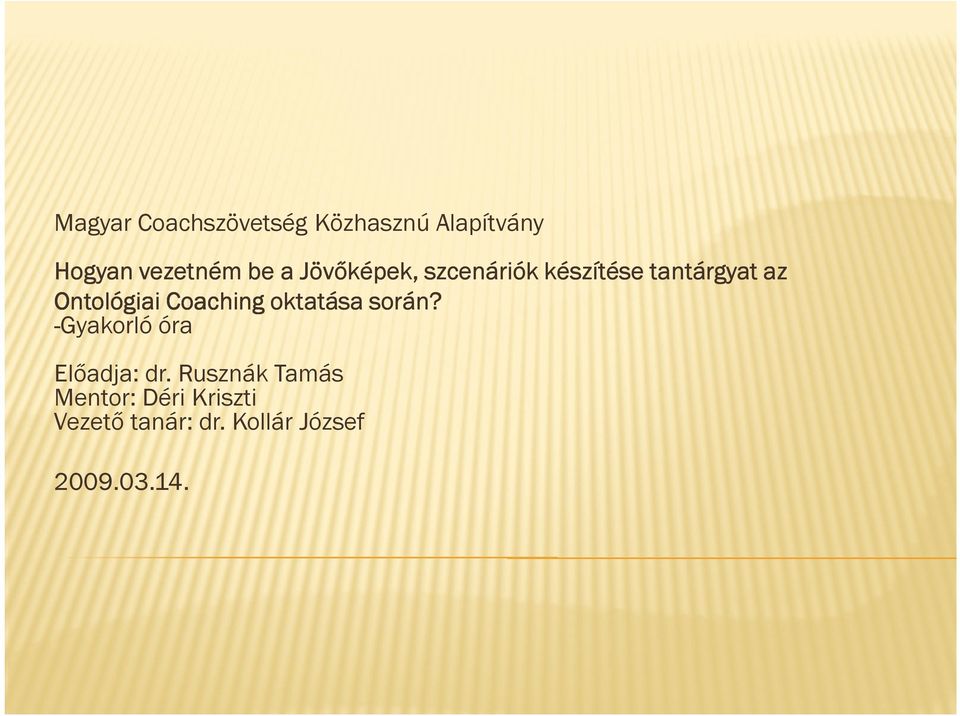 Magyar Coachszövetség Közhasznú Alapítvány

Hogyan vezetném be a Jövőképek, szcenáriók készítése tantárgyat az Ontológiai Coaching oktatása során?
-Gyakorló óra

Előadja: dr. Rusznák Tamás
Mentor: Déri Kriszti
Vezető tanár: dr. Kollár József

2009.03.14.